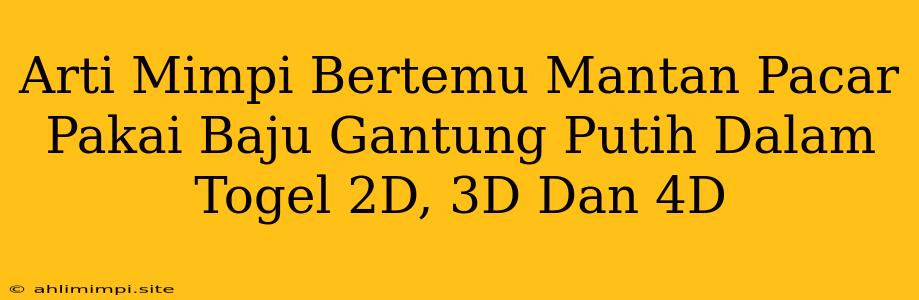 Arti Mimpi Bertemu Mantan Pacar Pakai Baju Gantung Putih Dalam Togel 2D, 3D Dan 4D

© ahlimimpi.site